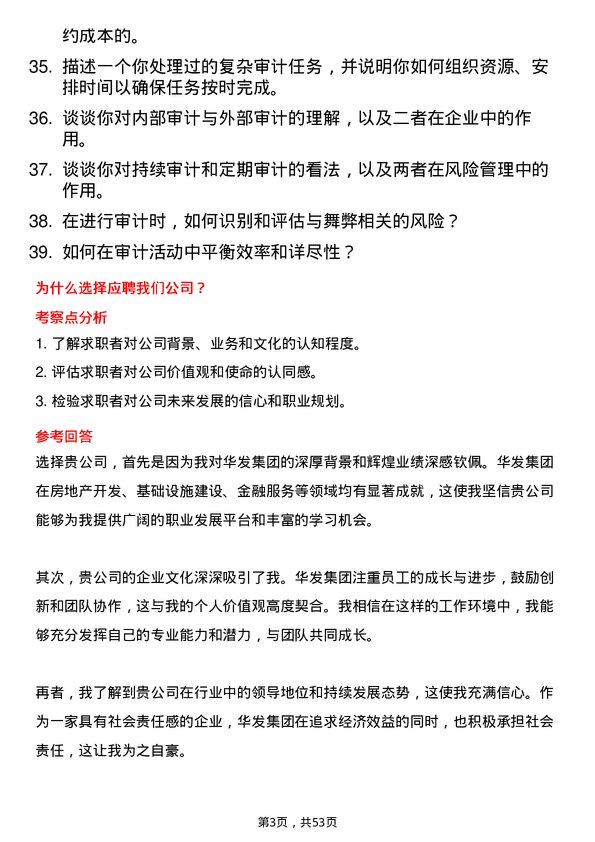 约成本的。

35. 描述一个你处理过的复杂审计任务，并说明你如何组织资源、安排时间以确保任务按时完成。

36. 谈谈你对内部审计与外部审计的理解，以及二者在企业中的作用。

37. 谈谈你对持续审计和定期审计的看法，以及两者在风险管理中的作用。

38. 在进行审计时，如何识别和评估与舞弊相关的风险？

39. 如何在审计活动中平衡效率和详尽性？

为什么选择应聘我们公司？

考察点分析

1. 了解求职者对公司背景、业务和文化的认知程度。

2. 评估求职者对公司价值观和使命的认同感。

3. 检验求职者对公司未来发展的信心和职业规划。

参考回答

选择贵公司，首先是因为我对华发集团的深厚背景和辉煌业绩深感钦佩。华发集团在房地产开发、基础设施建设、金融服务等领域均有显著成就，这使我坚信贵公司能够为我提供广阔的职业发展平台和丰富的学习机会。

其次，贵公司的企业文化深深吸引了我。华发集团注重员工的成长与进步，鼓励创新和团队协作，这与我的个人价值观高度契合。我相信在这样的工作环境中，我能够充分发挥自己的专业能力和潜力，与团队共同成长。

再者，我了解到贵公司在行业中的领导地位和持续发展态势，这使我充满信心。作为一家具有社会责任感的企业，华发集团在追求经济效益的同时，也积极承担社会责任，这让我为之自豪。

第3页，共53页